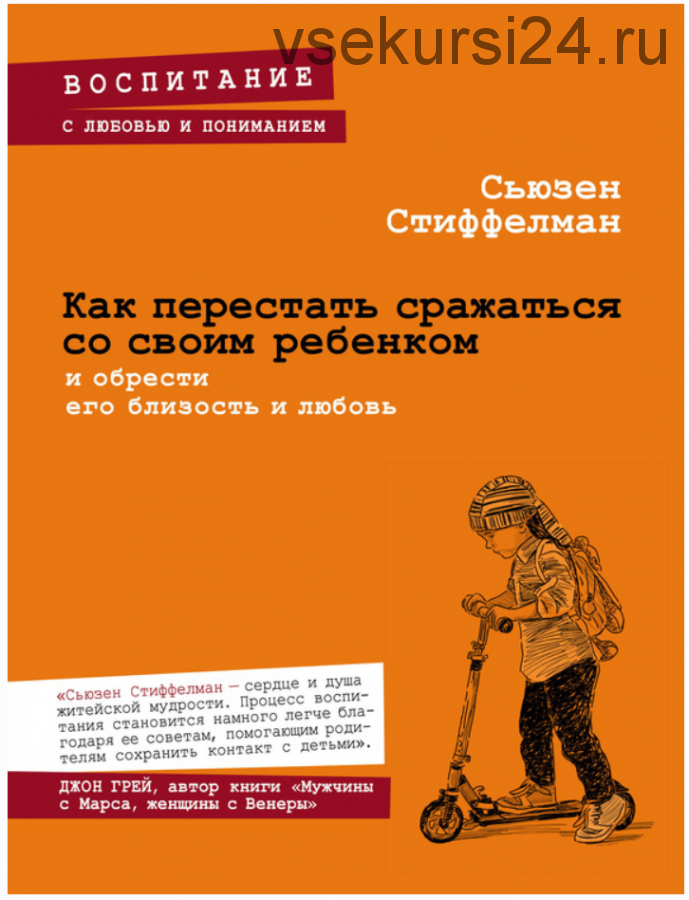 vsekursi24.ru

ВОСПИТАНИЕ
С ЛЮБОВЬЮ И ПОНИМАНИЕМ

Сьюзен Стиффелман

Как перестать сражаться со своим ребенком
и обрести его близость и любовь

«Сьюзен Стиффелман — сердце и душа житейской мудрости. Процесс воспитания становится намного легче благодаря ее советам, помогающим родителям сохранить контакт с детьми».

ДЖОН ГРЕЙ, автор книги «Мужчины с Марса, женщины с Венеры»